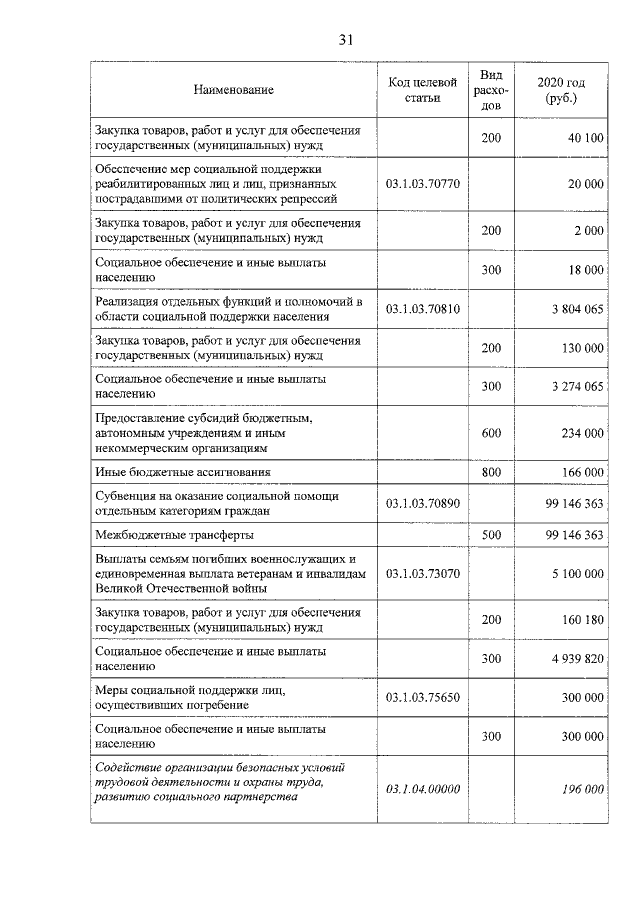 31

| Наименование | Код целевой статьи | Вид расходов | 2020 год (руб.) |
|---|---|---|---|
| Закупка товаров, работ и услуг для обеспечения государственных (муниципальных) нужд | | 200 | 40 100 |
| Обеспечение мер социальной поддержки реабилитированных лиц и лиц, признанных пострадавшими от политических репрессий | 03.1.03.70770 | | 20 000 |
| Закупка товаров, работ и услуг для обеспечения государственных (муниципальных) нужд | | 200 | 2 000 |
| Социальное обеспечение и иные выплаты населению | | 300 | 18 000 |
| Реализация отдельных функций и полномочий в области социальной поддержки населения | 03.1.03.70810 | | 3 804 065 |
| Закупка товаров, работ и услуг для обеспечения государственных (муниципальных) нужд | | 200 | 130 000 |
| Социальное обеспечение и иные выплаты населению | | 300 | 3 274 065 |
| Предоставление субсидий бюджетным, автономным учреждениям и иным некоммерческим организациям | | 600 | 234 000 |
| Иные бюджетные ассигнования | | 800 | 166 000 |
| Субвенция на оказание социальной помощи отдельным категориям граждан | 03.1.03.70890 | | 99 146 363 |
| Межбюджетные трансферты | | 500 | 99 146 363 |
| Выплаты семьям погибших военнослужащих и единовременная выплата ветеранам и инвалидам Великой Отечественной войны | 03.1.03.73070 | | 5 100 000 |
| Закупка товаров, работ и услуг для обеспечения государственных (муниципальных) нужд | | 200 | 160 180 |
| Социальное обеспечение и иные выплаты населению | | 300 | 4 939 820 |
| Меры социальной поддержки лиц, осуществивших погребение | 03.1.03.75650 | | 300 000 |
| Социальное обеспечение и иные выплаты населению | | 300 | 300 000 |
| Содействие организации безопасных условий трудовой деятельности и охраны труда, развитию социального партнерства | 03.1.04.00000 | | 196 000 |